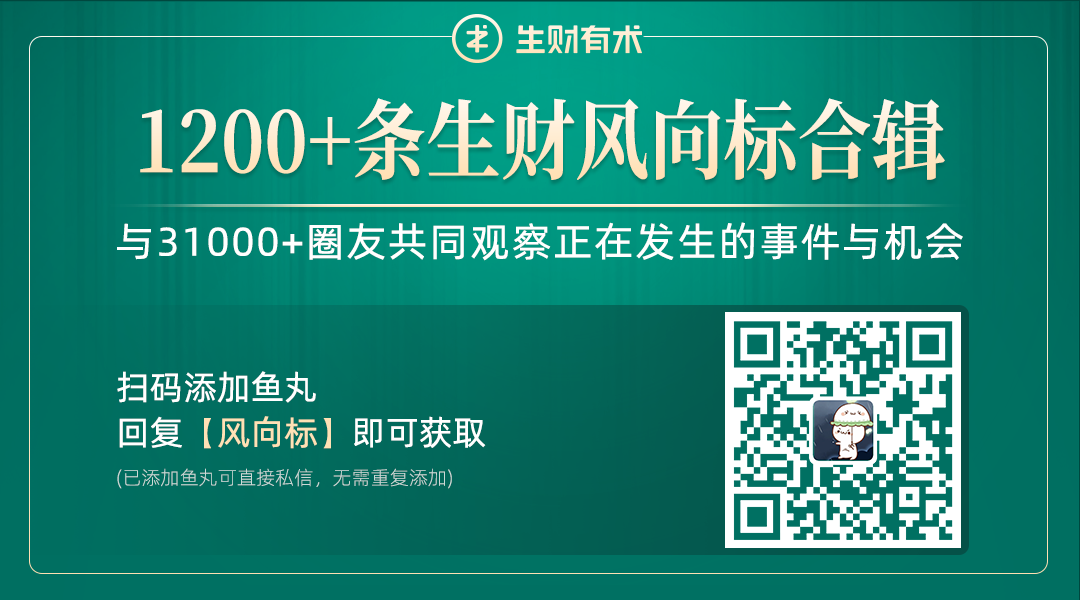 生财有术

1200+条生财风向标合辑

与31000+圈友共同观察正在发生的事件与机会

扫码添加鱼丸
回复【风向标】即可获取
(已添加鱼丸可直接私信，无需重复添加)